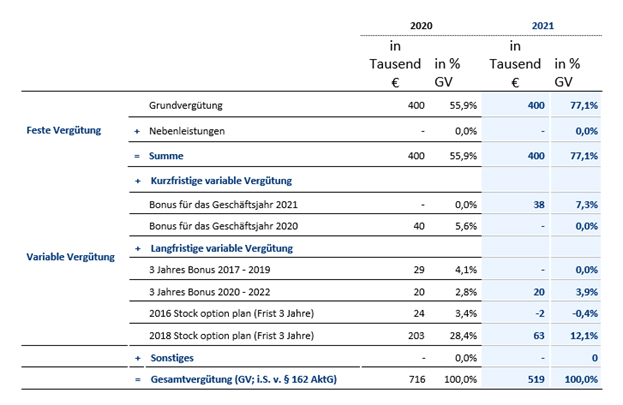 | | | 2020 | | 2021 | |
|---|---|---|---|---|---|
| | | in Tausend € | in % GV | in Tausend € | in % GV |
| Feste Vergütung | Grundvergütung | 400 | 55,9% | 400 | 77,1% |
| | + Nebenleistungen | - | 0,0% | - | 0,0% |
| | = Summe | 400 | 55,9% | 400 | 77,1% |
| Variable Vergütung | + Kurzfristige variable Vergütung | | | | |
| | Bonus für das Geschäftsjahr 2021 | - | 0,0% | 38 | 7,3% |
| | Bonus für das Geschäftsjahr 2020 | 40 | 5,6% | - | 0,0% |
| | + Langfristige variable Vergütung | | | | |
| | 3 Jahres Bonus 2017 - 2019 | 29 | 4,1% | - | 0,0% |
| | 3 Jahres Bonus 2020 - 2022 | 20 | 2,8% | 20 | 3,9% |
| | 2016 Stock option plan (Frist 3 Jahre) | 24 | 3,4% | -2 | -0,4% |
| | 2018 Stock option plan (Frist 3 Jahre) | 203 | 28,4% | 63 | 12,1% |
| | + Sonstiges | - | 0,0% | - | 0 |
| | = Gesamtvergütung (GV; i.S. v. § 162 AktG) | 716 | 100,0% | 519 | 100,0% |